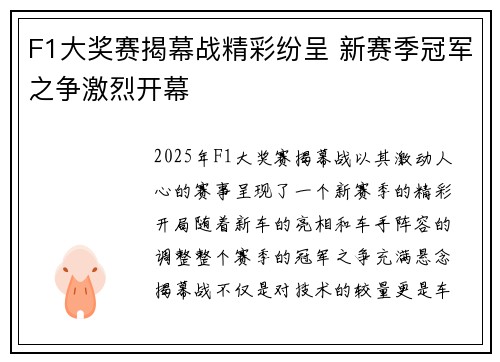 F1大奖赛揭幕战精彩纷呈 新赛季冠军之争激烈开幕

2025年F1大奖赛揭幕战以其激动人心的赛事呈现了一个新赛季的精彩开局随着新车的亮相和车手阵容的调整整个赛季的冠军之争充满悬念揭幕战不仅是对技术的较量更是车